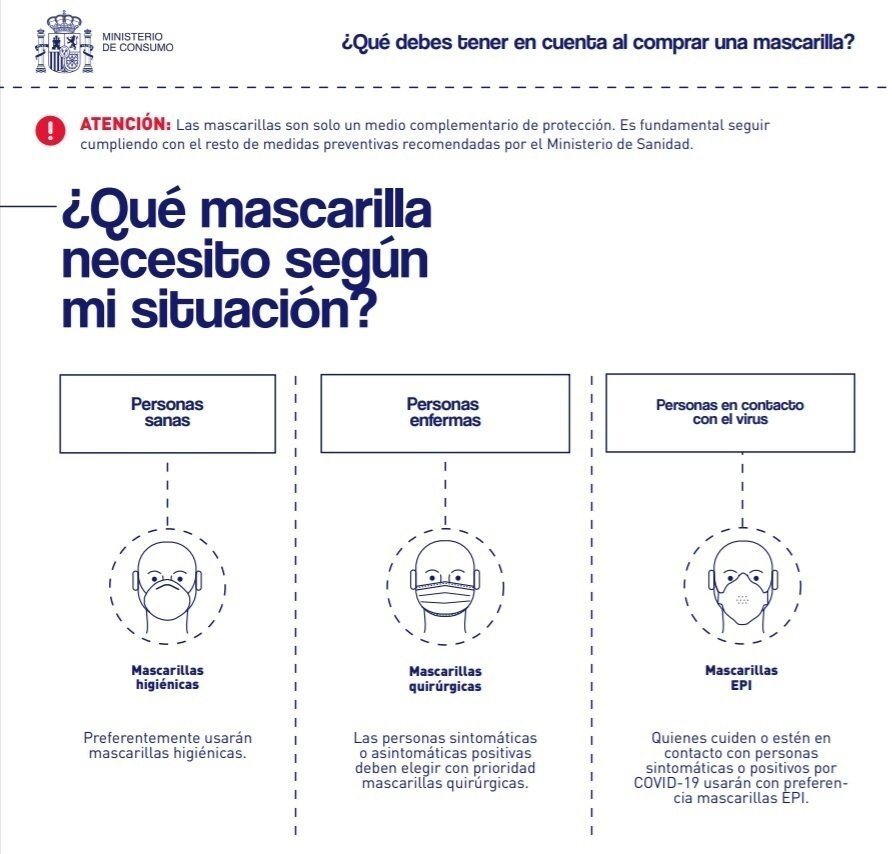 MINISTERIO DE CONSUMO

¿Qué debes tener en cuenta al comprar una mascarilla?

ATENCIÓN: Las mascarillas son solo un medio complementario de protección. Es fundamental seguir cumpliendo con el resto de medidas preventivas recomendadas por el Ministerio de Sanidad.

¿Qué mascarilla necesito según mi situación?

Personas sanas

Mascarillas higiénicas

Preferentemente usarán mascarillas higiénicas.

Personas enfermas

Mascarillas quirúrgicas

Las personas sintomáticas o asintomáticas positivas deben elegir con prioridad mascarillas quirúrgicas.

Personas en contacto con el virus

Mascarillas EPI

Quienes cuiden o estén en contacto con personas sintomáticas o positivos por COVID-19 usarán con preferencia mascarillas EPI.